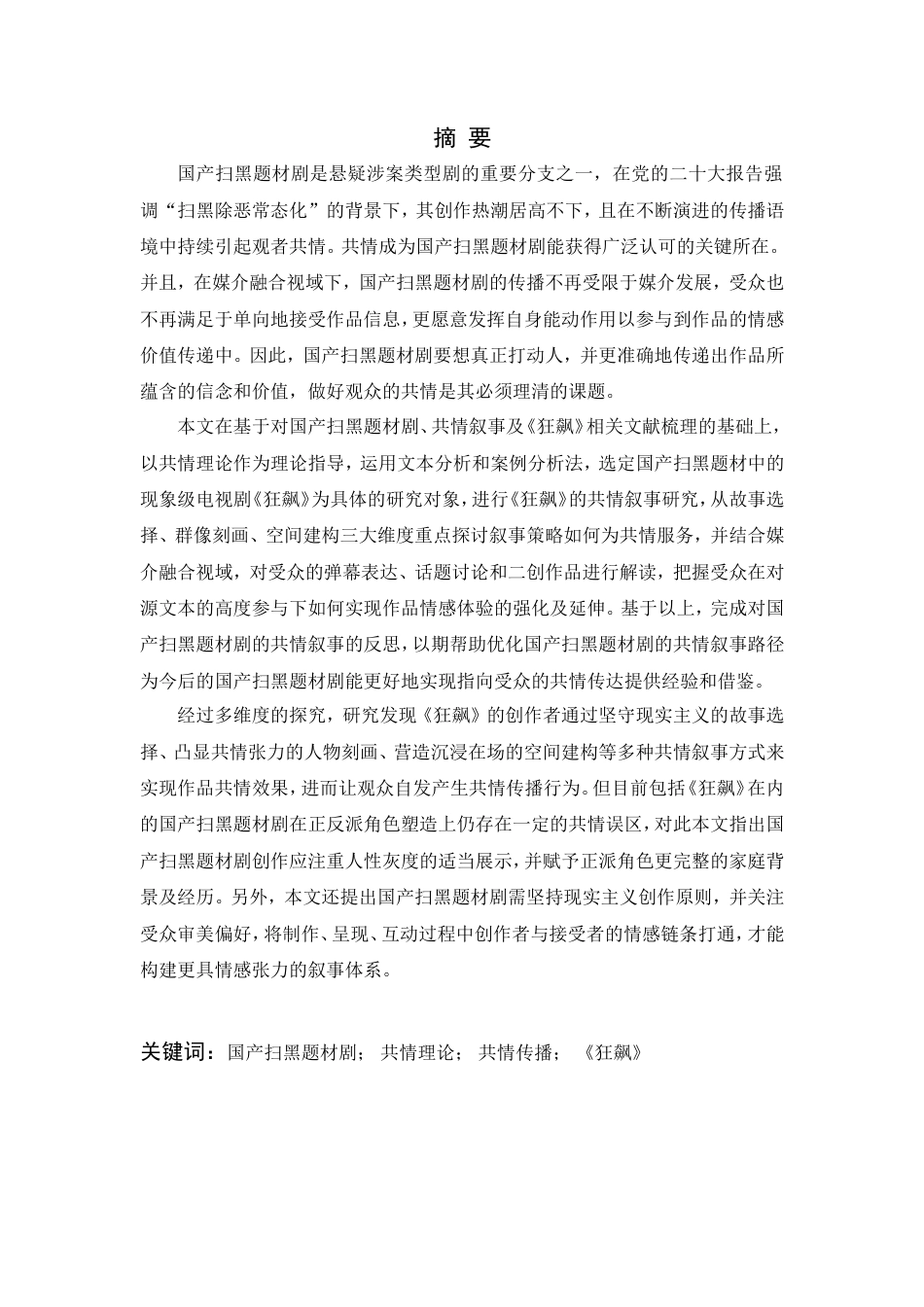 摘 要

国产扫黑题材剧是悬疑涉案类型剧的重要分支之一，在党的二十大报告强调“扫黑除恶常态化”的背景下，其创作热潮居高不下，且在不断演进的传播语境中持续引起观者共情。共情成为国产扫黑题材剧能获得广泛认可的关键所在。并且，在媒介融合视域下，国产扫黑题材剧的传播不再受限于媒介发展，受众也不再满足于单向地接受作品信息，更愿意发挥自身能动作用以参与到作品的情感价值传递中。因此，国产扫黑题材剧要想真正打动人，并更准确地传递出作品所蕴含的信念和价值，做好观众的共情是其必须理清的课题。

本文在基于对国产扫黑题材剧、共情叙事及《狂飙》相关文献梳理的基础上，以共情理论作为理论指导，运用文本分析和案例分析法，选定国产扫黑题材中的现象级电视剧《狂飙》为具体的研究对象，进行《狂飙》的共情叙事研究，从故事选择、群像刻画、空间建构三大维度重点探讨叙事策略如何为共情服务，并结合媒介融合视域，对受众的弹幕表达、话题讨论和二创作品进行解读，把握受众在对源文本的高度参与下如何实现作品情感体验的强化及延伸。基于以上，完成对国产扫黑题材剧的共情叙事的反思，以期帮助优化国产扫黑题材剧的共情叙事路径为今后的国产扫黑题材剧能更好地实现指向受众的共情传达提供经验和借鉴。

经过多维度的探究，研究发现《狂飙》的创作者通过坚守现实主义的故事选择、凸显共情张力的人物刻画、营造沉浸在场的空间建构等多种共情叙事方式来实现作品共情效果，进而让观众自发产生共情传播行为。但目前包括《狂飙》在内的国产扫黑题材剧在正反派角色塑造上仍存在一定的共情误区，对此本文指出国产扫黑题材剧创作应注重人性灰度的适当展示，并赋予正派角色更完整的家庭背景及经历。另外，本文还提出国产扫黑题材剧需坚持现实主义创作原则，并关注受众审美偏好，将制作、呈现、互动过程中创作者与接受者的情感链条打通，才能构建更具情感张力的叙事体系。

关键词：国产扫黑题材剧； 共情理论； 共情传播； 《狂飙》